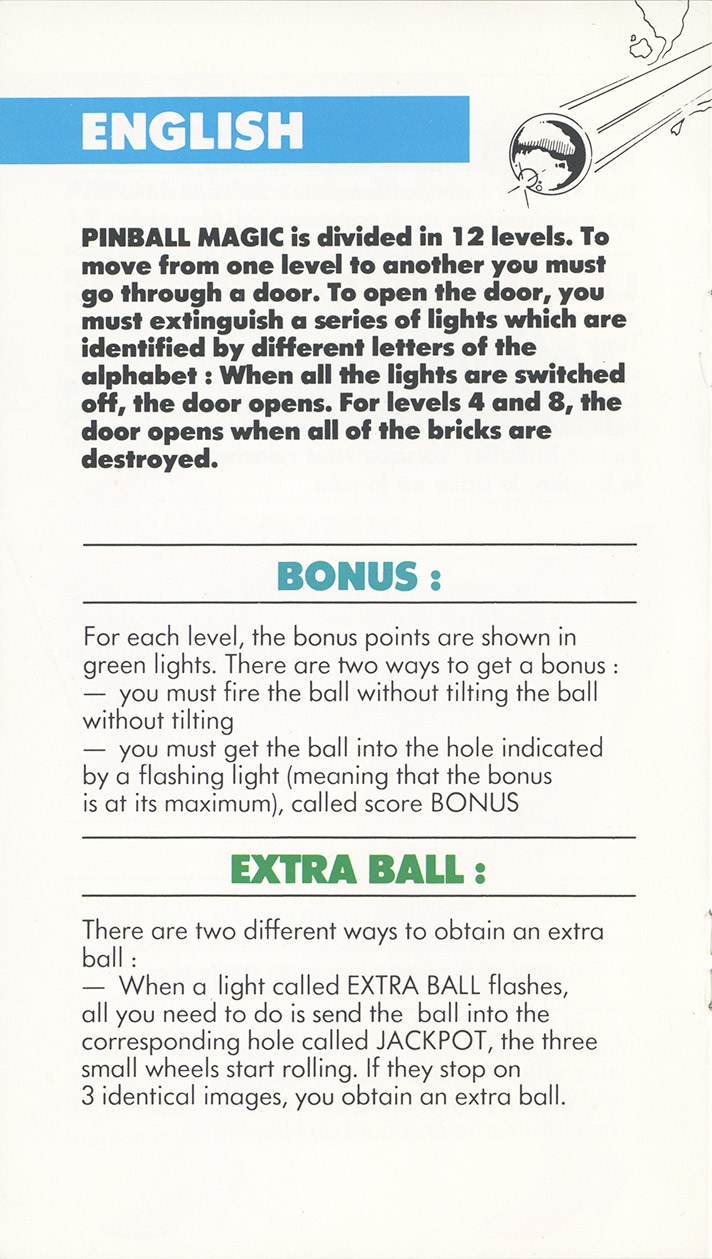 ENGLISH

PINBALL MAGIC is divided in 12 levels. To move from one level to another you must go through a door. To open the door, you must extinguish a series of lights which are identified by different letters of the alphabet : When all the lights are switched off, the door opens. For levels 4 and 8, the door opens when all of the bricks are destroyed.

BONUS :

For each level, the bonus points are shown in green lights. There are two ways to get a bonus :
— you must fire the ball without tilting the ball without tilting
— you must get the ball into the hole indicated by a flashing light (meaning that the bonus is at its maximum), called score BONUS

EXTRA BALL :

There are two different ways to obtain an extra ball :
— When a light called EXTRA BALL flashes, all you need to do is send the ball into the corresponding hole called JACKPOT, the three small wheels start rolling. If they stop on 3 identical images, you obtain an extra ball.